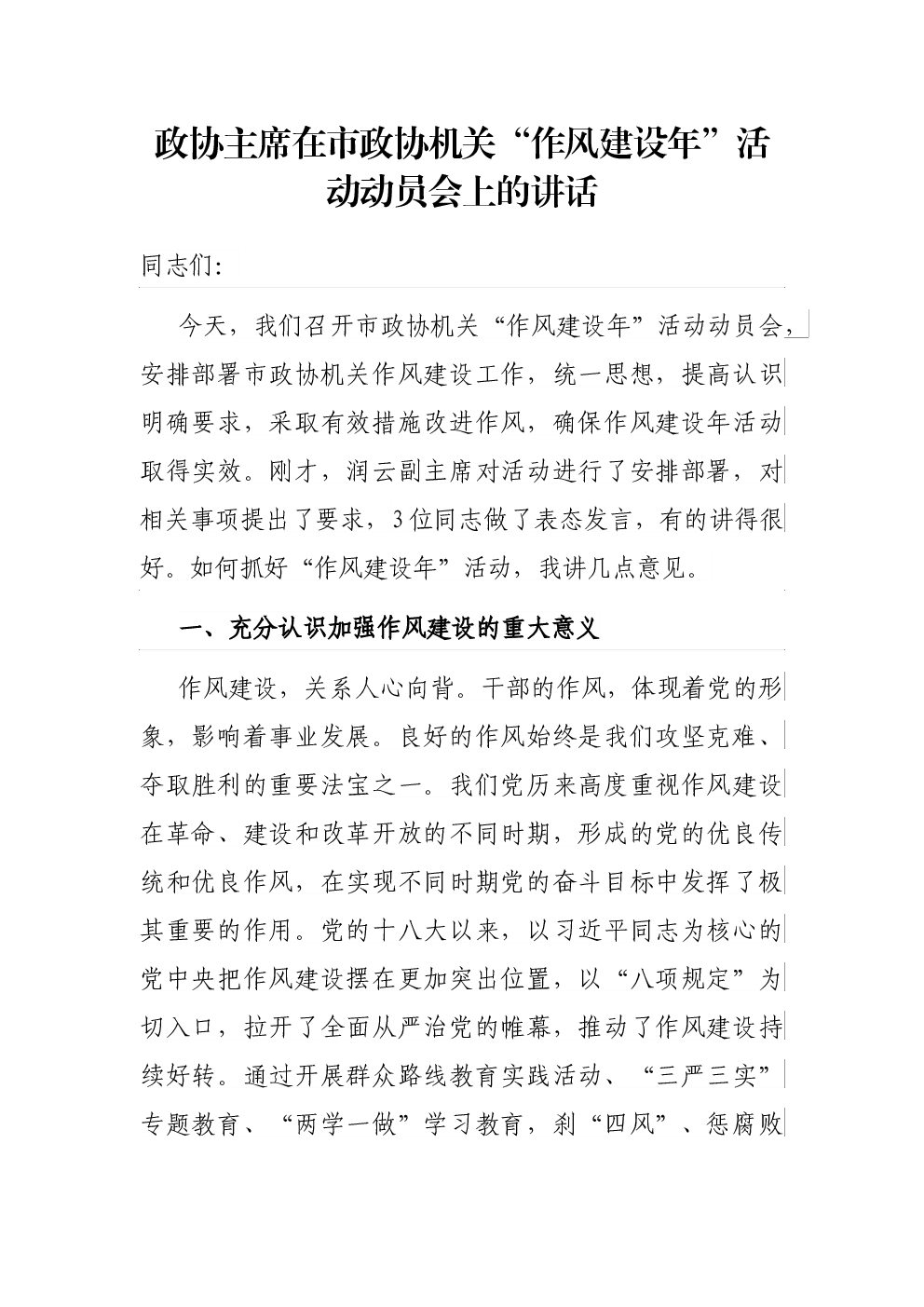 政协主席在市政协机关“作风建设年”活动动员会上的讲话

同志们:

今天，我们召开市政协机关“作风建设年”活动动员会，安排部署市政协机关作风建设工作，统一思想，提高认识明确要求，采取有效措施改进作风，确保作风建设年活动取得实效。刚才，润云副主席对活动进行了安排部署，对相关事项提出了要求，3位同志做了表态发言，有的讲得很好。如何抓好“作风建设年”活动，我讲几点意见。

一、充分认识加强作风建设的重大意义

作风建设，关系人心向背。干部的作风，体现着党的形象，影响着事业发展。良好的作风始终是我们攻坚克难、夺取胜利的重要法宝之一。我们党历来高度重视作风建设在革命、建设和改革开放的不同时期，形成的党的优良传统和优良作风，在实现不同时期党的奋斗目标中发挥了极其重要的作用。党的十八大以来，以习近平同志为核心的党中央把作风建设摆在更加突出位置，以“八项规定”为切入口，拉开了全面从严治党的帷幕，推动了作风建设持续好转。通过开展群众路线教育实践活动、“三严三实”专题教育、“两学一做”学习教育，刹“四风”、惩腐败